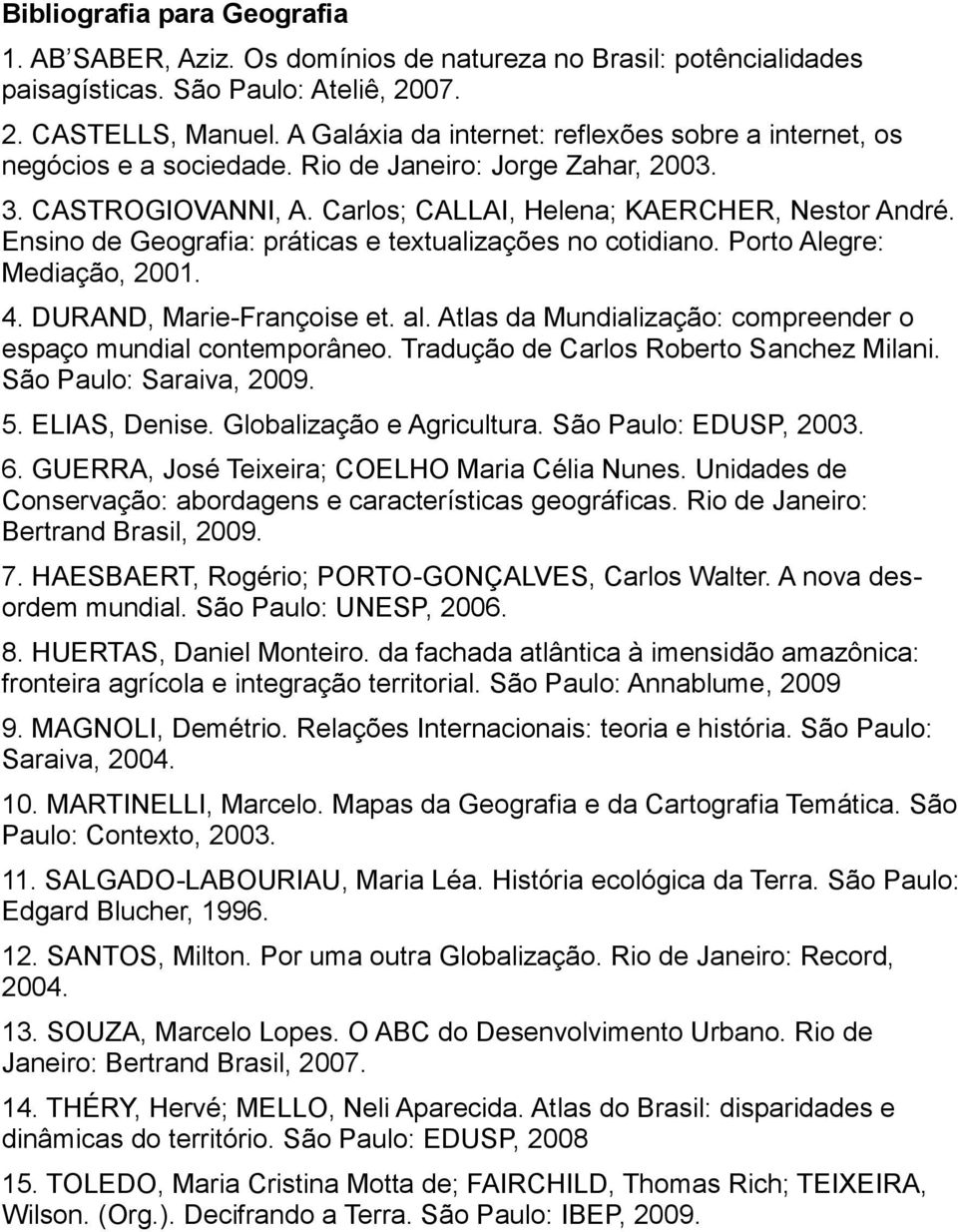 Bibliografia para Geografia

1. AB'SABER, Aziz. Os domínios de natureza no Brasil: potêncialidades paisagísticas. São Paulo: Ateliê, 2007.

2. CASTELLS, Manuel. A Galáxia da internet: reflexões sobre a internet, os negócios e a sociedade. Rio de Janeiro: Jorge Zahar, 2003.

3. CASTROGIOVANNI, A. Carlos; CALLAI, Helena; KAERCHER, Nestor André. Ensino de Geografia: práticas e textualizações no cotidiano. Porto Alegre: Mediação, 2001.

4. DURAND, Marie-Françoise et. al. Atlas da Mundialização: compreender o espaço mundial contemporâneo. Tradução de Carlos Roberto Sanchez Milani. São Paulo: Saraiva, 2009.

5. ELIAS, Denise. Globalização e Agricultura. São Paulo: EDUSP, 2003.

6. GUERRA, José Teixeira; COELHO Maria Célia Nunes. Unidades de Conservação: abordagens e características geográficas. Rio de Janeiro: Bertrand Brasil, 2009.

7. HAESBAERT, Rogério; PORTO-GONÇALVES, Carlos Walter. A nova desordem mundial. São Paulo: UNESP, 2006.

8. HUERTAS, Daniel Monteiro. da fachada atlântica à imensidão amazônica: fronteira agrícola e integração territorial. São Paulo: Annablume, 2009

9. MAGNOLI, Demétrio. Relações Internacionais: teoria e história. São Paulo: Saraiva, 2004.

10. MARTINELLI, Marcelo. Mapas da Geografia e da Cartografia Temática. São Paulo: Contexto, 2003.

11. SALGADO-LABOURIAU, Maria Léa. História ecológica da Terra. São Paulo: Edgard Blucher, 1996.

12. SANTOS, Milton. Por uma outra Globalização. Rio de Janeiro: Record, 2004.

13. SOUZA, Marcelo Lopes. O ABC do Desenvolvimento Urbano. Rio de Janeiro: Bertrand Brasil, 2007.

14. THÉRY, Hervé; MELLO, Neli Aparecida. Atlas do Brasil: disparidades e dinâmicas do território. São Paulo: EDUSP, 2008

15. TOLEDO, Maria Cristina Motta de; FAIRCHILD, Thomas Rich; TEIXEIRA, Wilson. (Org.). Decifrando a Terra. São Paulo: IBEP, 2009.